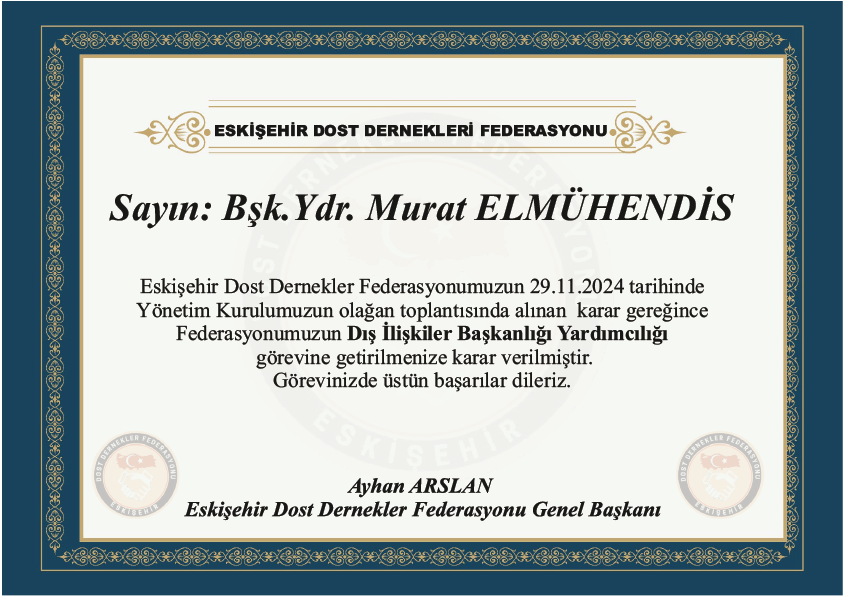 ESKİŞEHİR DOST DERNEKLERİ FEDERASYONU

Sayın: Bşk.Ydr. Murat ELMÜHENDİS

Eskişehir Dost Dernekler Federasyonumuzun 29.11.2024 tarihinde Yönetim Kurulumuzun olağan toplantısında alınan karar gereğince Federasyonumuzun Dış İlişkiler Başkanlığı Yardımcılığı görevine getirilmenize karar verilmiştir. Görevinizde üstün başarılar dileriz.

Ayhan ARSLAN
Eskişehir Dost Dernekler Federasyonu Genel Başkanı

DOST DERNEKLER FEDERASYONU ESKİŞEHİR